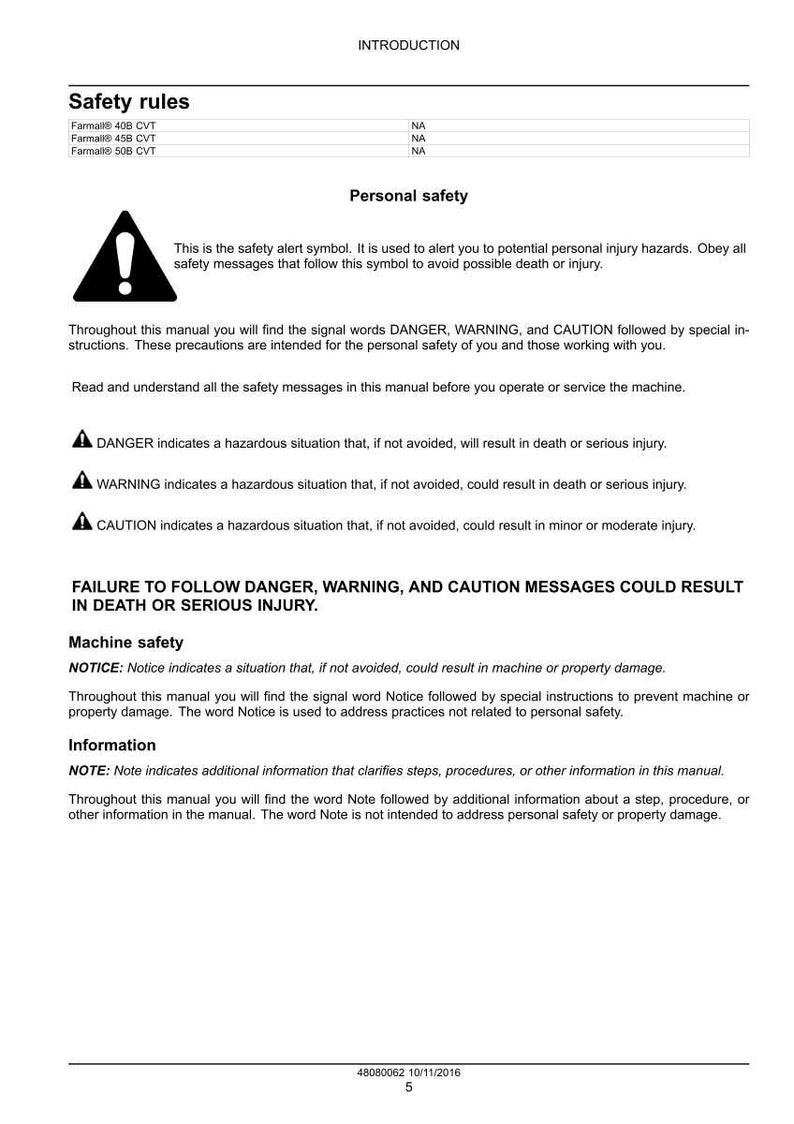 INTRODUCTION

Safety rules

| Farmall® 40B CVT | NA |
|---|---|
| Farmall® 45B CVT | NA |
| Farmall® 50B CVT | NA |

Personal safety

This is the safety alert symbol. It is used to alert you to potential personal injury hazards. Obey all safety messages that follow this symbol to avoid possible death or injury.

Throughout this manual you will find the signal words DANGER, WARNING, and CAUTION followed by special instructions. These precautions are intended for the personal safety of you and those working with you.

Read and understand all the safety messages in this manual before you operate or service the machine.

DANGER indicates a hazardous situation that, if not avoided, will result in death or serious injury.

WARNING indicates a hazardous situation that, if not avoided, could result in death or serious injury.

CAUTION indicates a hazardous situation that, if not avoided, could result in minor or moderate injury.

FAILURE TO FOLLOW DANGER, WARNING, AND CAUTION MESSAGES COULD RESULT IN DEATH OR SERIOUS INJURY.

Machine safety

NOTICE: Notice indicates a situation that, if not avoided, could result in machine or property damage.

Throughout this manual you will find the signal word Notice followed by special instructions to prevent machine or property damage. The word Notice is used to address practices not related to personal safety.

Information

NOTE: Note indicates additional information that clarifies steps, procedures, or other information in this manual.

Throughout this manual you will find the word Note followed by additional information about a step, procedure, or other information in the manual. The word Note is not intended to address personal safety or property damage.

48080062 10/11/2016
5